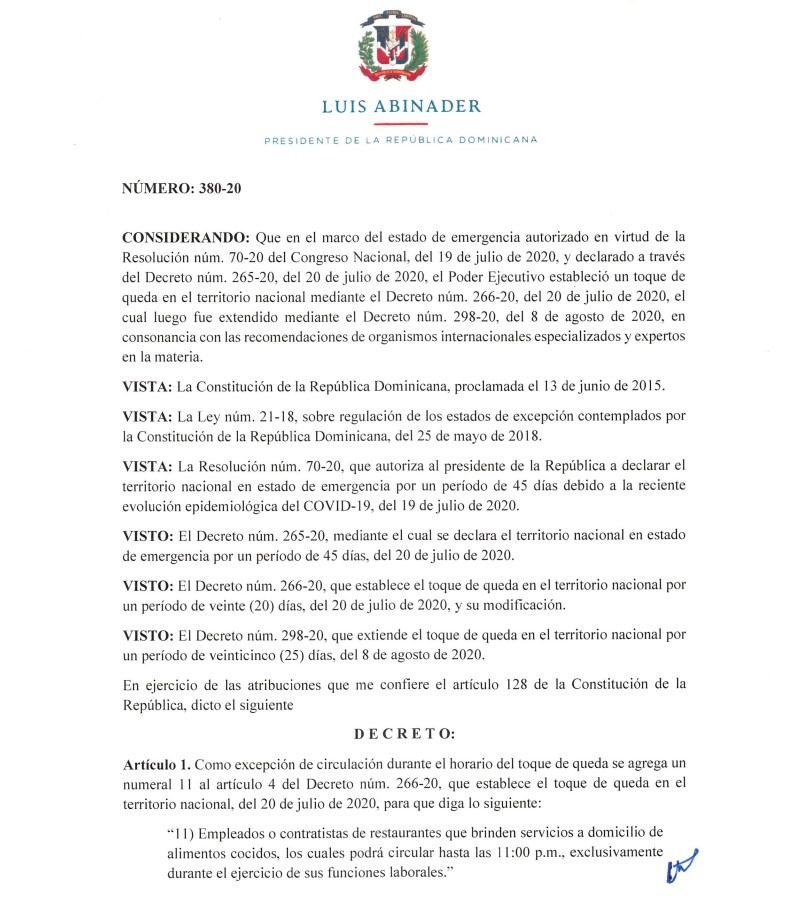 LUIS ABINADER

PRESIDENTE DE LA REPÚBLICA DOMINICANA

NÚMERO: 380-20

CONSIDERANDO: Que en el marco del estado de emergencia autorizado en virtud de la Resolución núm. 70-20 del Congreso Nacional, del 19 de julio de 2020, y declarado a través del Decreto núm. 265-20, del 20 de julio de 2020, el Poder Ejecutivo estableció un toque de queda en el territorio nacional mediante el Decreto núm. 266-20, del 20 de julio de 2020, el cual luego fue extendido mediante el Decreto núm. 298-20, del 8 de agosto de 2020, en consonancia con las recomendaciones de organismos internacionales especializados y expertos en la materia.

VISTA: La Constitución de la República Dominicana, proclamada el 13 de junio de 2015.

VISTA: La Ley núm. 21-18, sobre regulación de los estados de excepción contemplados por la Constitución de la República Dominicana, del 25 de mayo de 2018.

VISTA: La Resolución núm. 70-20, que autoriza al presidente de la República a declarar el territorio nacional en estado de emergencia por un período de 45 días debido a la reciente evolución epidemiológica del COVID-19, del 19 de julio de 2020.

VISTO: El Decreto núm. 265-20, mediante el cual se declara el territorio nacional en estado de emergencia por un período de 45 días, del 20 de julio de 2020.

VISTO: El Decreto núm. 266-20, que establece el toque de queda en el territorio nacional por un período de veinte (20) días, del 20 de julio de 2020, y su modificación.

VISTO: El Decreto núm. 298-20, que extiende el toque de queda en el territorio nacional por un período de veinticinco (25) días, del 8 de agosto de 2020.

En ejercicio de las atribuciones que me confiere el artículo 128 de la Constitución de la República, dicto el siguiente

DECRETO:

Artículo 1. Como excepción de circulación durante el horario del toque de queda se agrega un numeral 11 al artículo 4 del Decreto núm. 266-20, que establece el toque de queda en el territorio nacional, del 20 de julio de 2020, para que diga lo siguiente:

"11) Empleados o contratistas de restaurantes que brinden servicios a domicilio de alimentos cocidos, los cuales podrá circular hasta las 11:00 p.m., exclusivamente durante el ejercicio de sus funciones laborales."